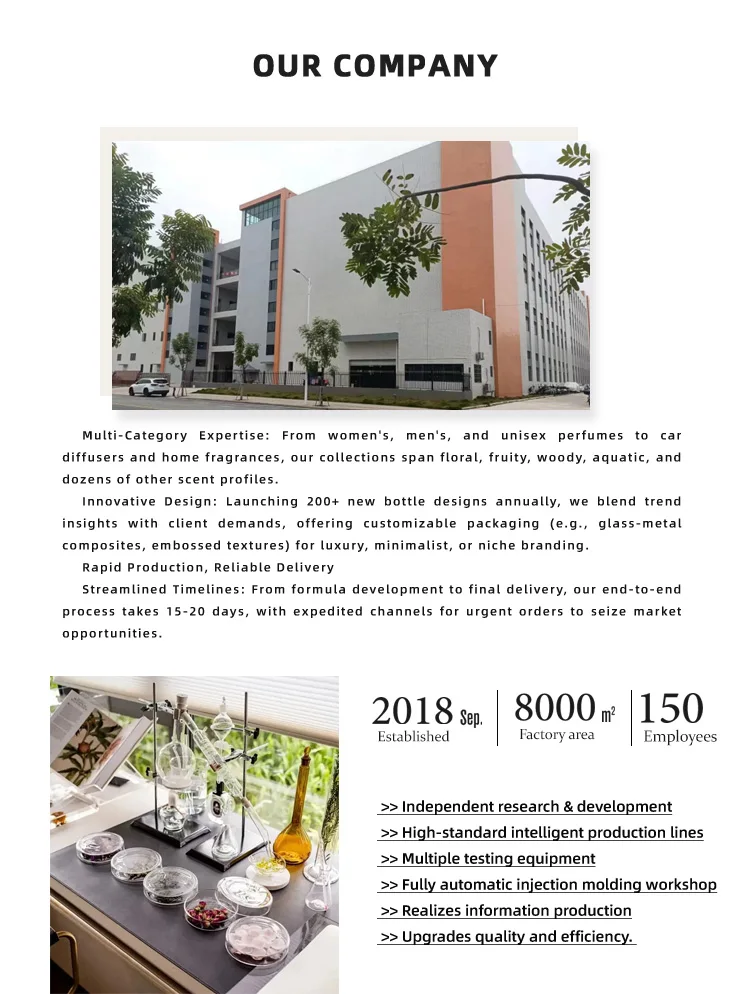 OUR COMPANY

Multi-Category Expertise: From women's, men's, and unisex perfumes to car diffusers and home fragrances, our collections span floral, fruity, woody, aquatic, and dozens of other scent profiles.

Innovative Design: Launching 200+ new bottle designs annually, we blend trend insights with client demands, offering customizable packaging (e.g., glass-metal composites, embossed textures) for luxury, minimalist, or niche branding.

Rapid Production, Reliable Delivery

Streamlined Timelines: From formula development to final delivery, our end-to-end process takes 15-20 days, with expedited channels for urgent orders to seize market opportunities.

2018 Sep.
Established

8000 $m^2$
Factory area

150
Employees

>> Independent research & development
>> High-standard intelligent production lines
>> Multiple testing equipment
>> Fully automatic injection molding workshop
>> Realizes information production
>> Upgrades quality and efficiency.